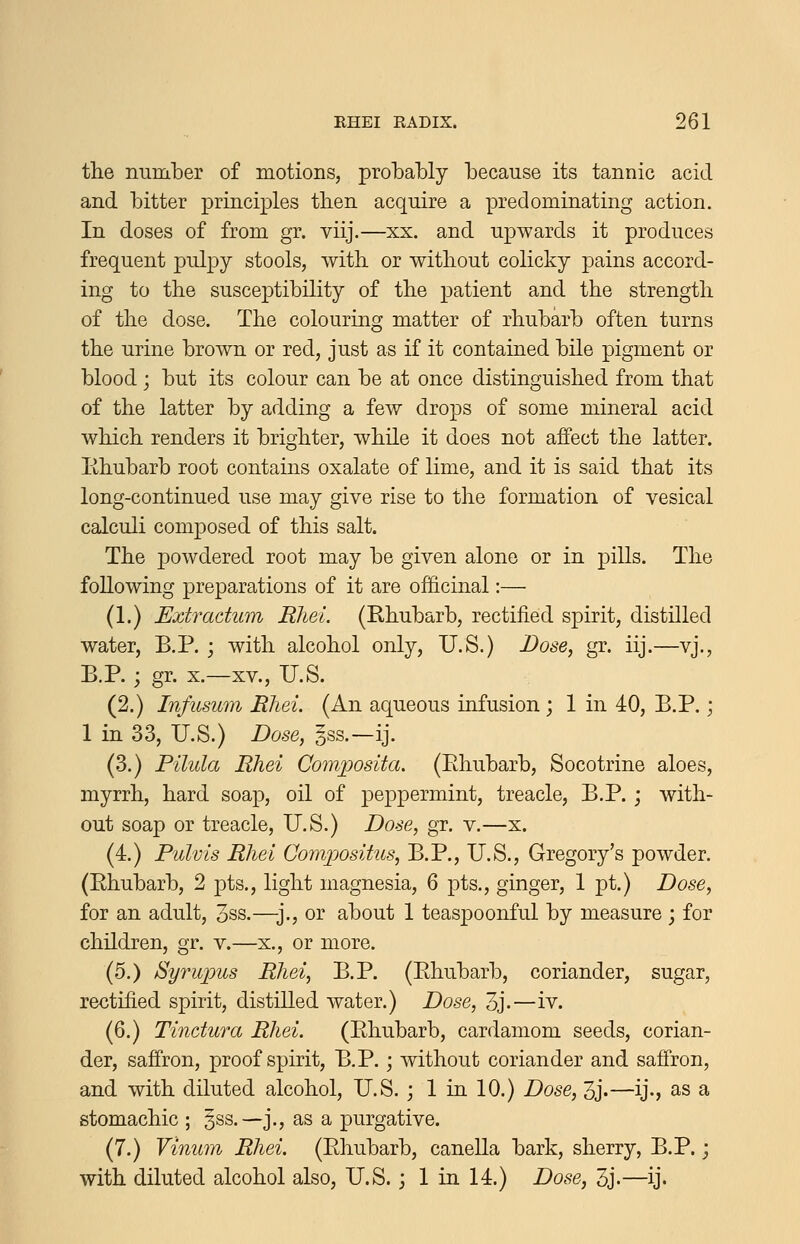 RHEI RADIX. 261

the number of motions, probably because its tannic acid and bitter principles then acquire a predominating action. In doses of from gr. viij.—xx. and upwards it produces frequent pulpy stools, with or without colicky pains according to the susceptibility of the patient and the strength of the dose. The colouring matter of rhubarb often turns the urine brown or red, just as if it contained bile pigment or blood; but its colour can be at once distinguished from that of the latter by adding a few drops of some mineral acid which renders it brighter, while it does not affect the latter. Rhubarb root contains oxalate of lime, and it is said that its long-continued use may give rise to the formation of vesical calculi composed of this salt.

The powdered root may be given alone or in pills. The following preparations of it are officinal:—

(1.) Extractum Rhei. (Rhubarb, rectified spirit, distilled water, B.P.; with alcohol only, U.S.) Dose, gr. iij.—vj., B.P.; gr. x.—xv., U.S.

(2.) Infusum Rhei. (An aqueous infusion; 1 in 40, B.P.; 1 in 33, U.S.) Dose, ℥ss.—ij.

(3.) Pilula Rhei Composita. (Rhubarb, Socotrine aloes, myrrh, hard soap, oil of peppermint, treacle, B.P.; without soap or treacle, U.S.) Dose, gr. v.—x.

(4.) Pulvis Rhei Compositus, B.P., U.S., Gregory's powder. (Rhubarb, 2 pts., light magnesia, 6 pts., ginger, 1 pt.) Dose, for an adult, ʒss.—j., or about 1 teaspoonful by measure; for children, gr. v.—x., or more.

(5.) Syrupus Rhei, B.P. (Rhubarb, coriander, sugar, rectified spirit, distilled water.) Dose, ʒj.—iv.

(6.) Tinctura Rhei. (Rhubarb, cardamom seeds, coriander, saffron, proof spirit, B.P.; without coriander and saffron, and with diluted alcohol, U.S.; 1 in 10.) Dose, ʒj.—ij., as a stomachic; ℥ss.—j., as a purgative.

(7.) Vinum Rhei. (Rhubarb, canella bark, sherry, B.P.; with diluted alcohol also, U.S.; 1 in 14.) Dose, ʒj.—ij.